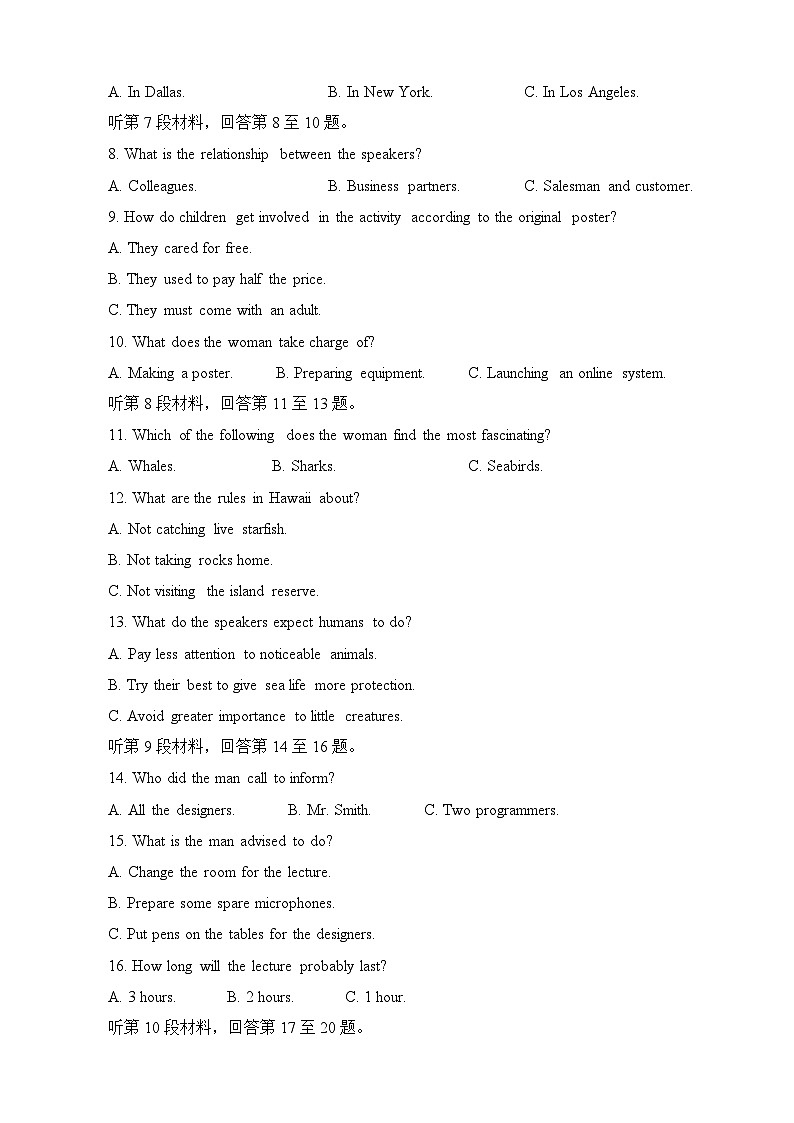 A. In Dallas. B. In New York. C. In Los Angeles.

听第 7 段材料，回答第 8 至 10 题。

8. What is the relationship between the speakers?

A. Colleagues. B. Business partners. C. Salesman and customer.

9. How do children get involved in the activity according to the original poster?

A. They cared for free.

B. They used to pay half the price.

C. They must come with an adult.

10. What does the woman take charge of?

A. Making a poster. B. Preparing equipment. C. Launching an online system.

听第 8 段材料，回答第 11 至 13 题。

11. Which of the following does the woman find the most fascinating?

A. Whales. B. Sharks. C. Seabirds.

12. What are the rules in Hawaii about?

A. Not catching live starfish.

B. Not taking rocks home.

C. Not visiting the island reserve.

13. What do the speakers expect humans to do?

A. Pay less attention to noticeable animals.

B. Try their best to give sea life more protection.

C. Avoid greater importance to little creatures.

听第 9 段材料，回答第 14 至 16 题。

14. Who did the man call to inform?

A. All the designers. B. Mr. Smith. C. Two programmers.

15. What is the man advised to do?

A. Change the room for the lecture.

B. Prepare some spare microphones.

C. Put pens on the tables for the designers.

16. How long will the lecture probably last?

A. 3 hours. B. 2 hours. C. 1 hour.

听第 10 段材料，回答第 17 至 20 题。